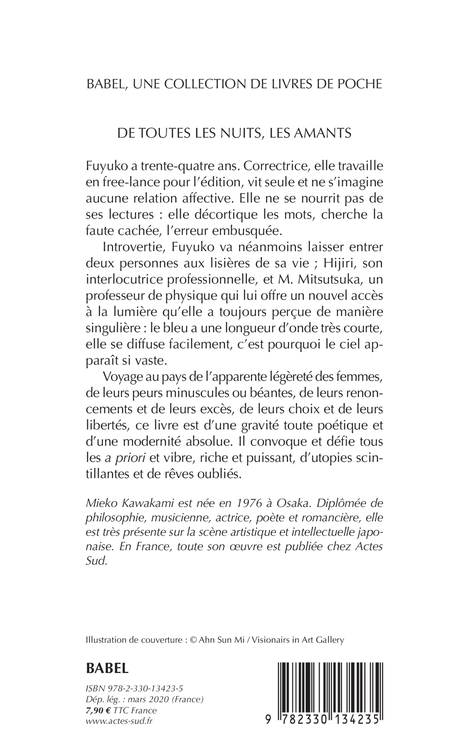 BABEL, UNE COLLECTION DE LIVRES DE POCHE

DE TOUTES LES NUITS, LES AMANTS

Fuyuko a trente-quatre ans. Correctrice, elle travaille en free-lance pour l'édition, vit seule et ne s'imagine aucune relation affective. Elle ne se nourrit pas de ses lectures : elle décortique les mots, cherche la faute cachée, l'erreur embusquée.

Introvertie, Fuyuko va néanmoins laisser entrer deux personnes aux lisières de sa vie ; Hijiri, son interlocutrice professionnelle, et M. Mitsutsuka, un professeur de physique qui lui offre un nouvel accès à la lumière qu'elle a toujours perçue de manière singulière : le bleu a une longueur d'onde très courte, elle se diffuse facilement, c'est pourquoi le ciel apparaît si vaste.

Voyage au pays de l'apparente légèreté des femmes, de leurs peurs minuscules ou béantes, de leurs renoncements et de leurs excès, de leurs choix et de leurs libertés, ce livre est d'une gravité toute poétique et d'une modernité absolue. Il convoque et défie tous les a priori et vibre, riche et puissant, d'utopies scintillantes et de rêves oubliés.

Mieko Kawakami est née en 1976 à Osaka. Diplômée de philosophie, musicienne, actrice, poète et romancière, elle est très présente sur la scène artistique et intellectuelle japonaise. En France, toute son œuvre est publiée chez Actes Sud.

Illustration de couverture : © Ahn Sun Mi / Visionairs in Art Gallery

BABEL

ISBN 978-2-330-13423-5
Dép. lég. : mars 2020 (France)
7,90 € TTC France
www.actes-sud.fr

9 782330 134235